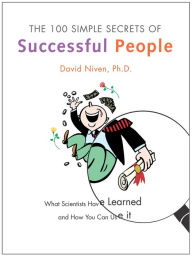 THE 100 SIMPLE SECRETS OF
Successful People
David Niven, Ph.D.

What Scientists Have Learned
and How You Can Use it